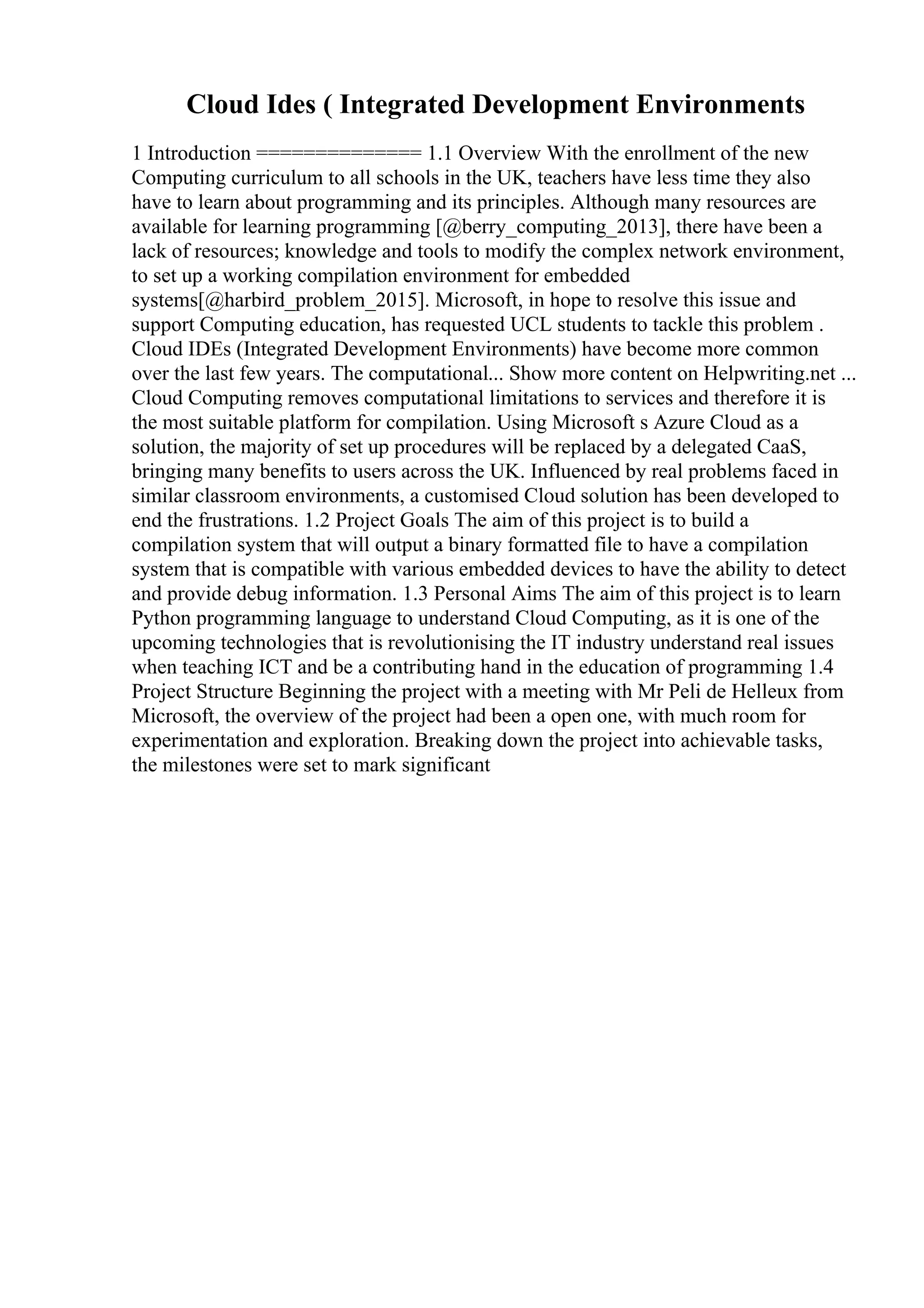 Cloud Ides ( Integrated Development Environments

1 Introduction ============== 1.1 Overview With the enrollment of the new Computing curriculum to all schools in the UK, teachers have less time they also have to learn about programming and its principles. Although many resources are available for learning programming [@berry_computing_2013], there have been a lack of resources; knowledge and tools to modify the complex network environment, to set up a working compilation environment for embedded systems[@harbird_problem_2015]. Microsoft, in hope to resolve this issue and support Computing education, has requested UCL students to tackle this problem . Cloud IDEs (Integrated Development Environments) have become more common over the last few years. The computational... Show more content on Helpwriting.net ... Cloud Computing removes computational limitations to services and therefore it is the most suitable platform for compilation. Using Microsoft s Azure Cloud as a solution, the majority of set up procedures will be replaced by a delegated CaaS, bringing many benefits to users across the UK. Influenced by real problems faced in similar classroom environments, a customised Cloud solution has been developed to end the frustrations. 1.2 Project Goals The aim of this project is to build a compilation system that will output a binary formatted file to have a compilation system that is compatible with various embedded devices to have the ability to detect and provide debug information. 1.3 Personal Aims The aim of this project is to learn Python programming language to understand Cloud Computing, as it is one of the upcoming technologies that is revolutionising the IT industry understand real issues when teaching ICT and be a contributing hand in the education of programming 1.4 Project Structure Beginning the project with a meeting with Mr Peli de Helleux from Microsoft, the overview of the project had been a open one, with much room for experimentation and exploration. Breaking down the project into achievable tasks, the milestones were set to mark significant